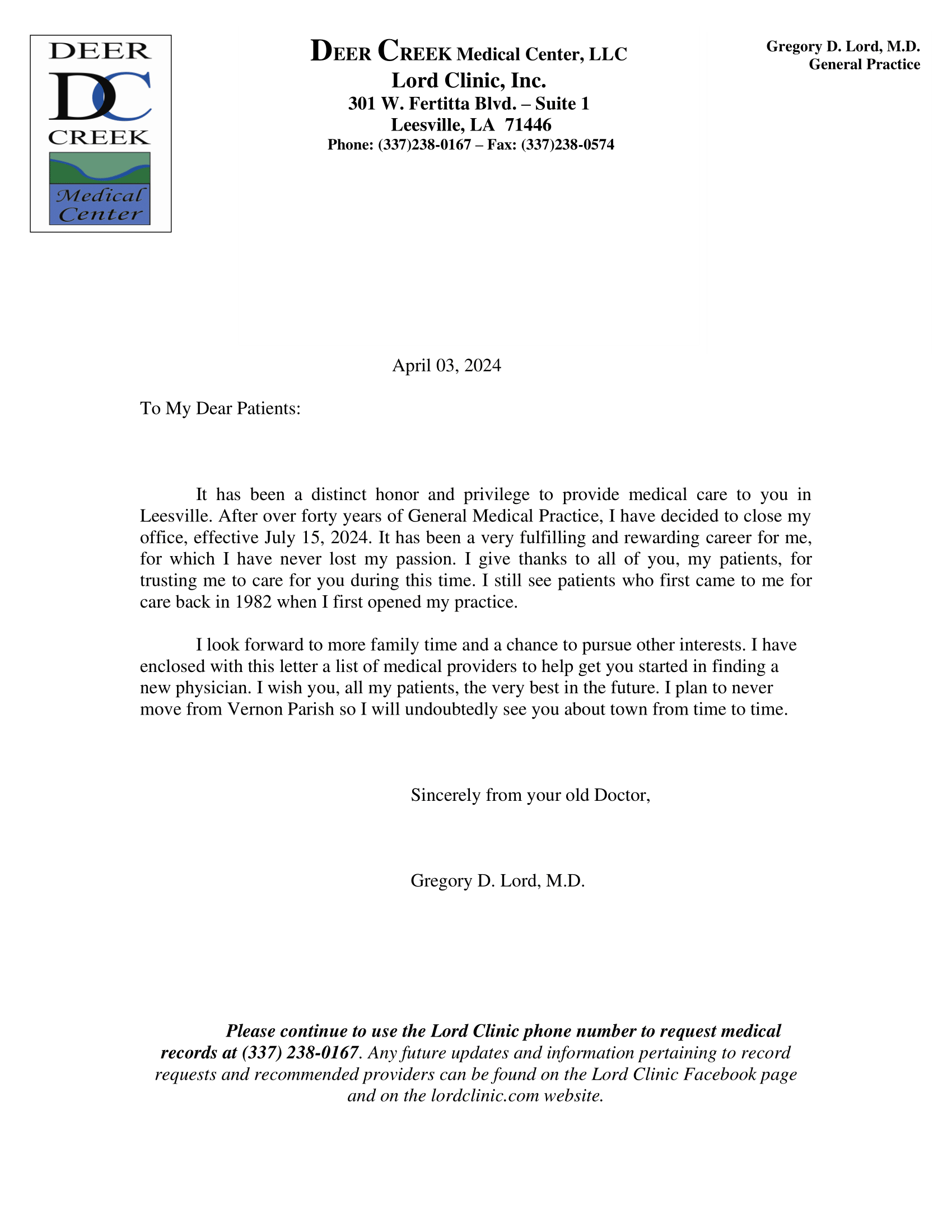 DEER
DC
CREEK
Medical Center

DEER CREEK Medical Center, LLC
Lord Clinic, Inc.
301 W. Fertitta Blvd. – Suite 1
Leesville, LA 71446
Phone: (337)238-0167 – Fax: (337)238-0574

Gregory D. Lord, M.D.
General Practice

April 03, 2024

To My Dear Patients:

It has been a distinct honor and privilege to provide medical care to you in Leesville. After over forty years of General Medical Practice, I have decided to close my office, effective July 15, 2024. It has been a very fulfilling and rewarding career for me, for which I have never lost my passion. I give thanks to all of you, my patients, for trusting me to care for you during this time. I still see patients who first came to me for care back in 1982 when I first opened my practice.

I look forward to more family time and a chance to pursue other interests. I have enclosed with this letter a list of medical providers to help get you started in finding a new physician. I wish you, all my patients, the very best in the future. I plan to never move from Vernon Parish so I will undoubtedly see you about town from time to time.

Sincerely from your old Doctor,

Gregory D. Lord, M.D.

Please continue to use the Lord Clinic phone number to request medical records at (337) 238-0167. Any future updates and information pertaining to record requests and recommended providers can be found on the Lord Clinic Facebook page and on the lordclinic.com website.